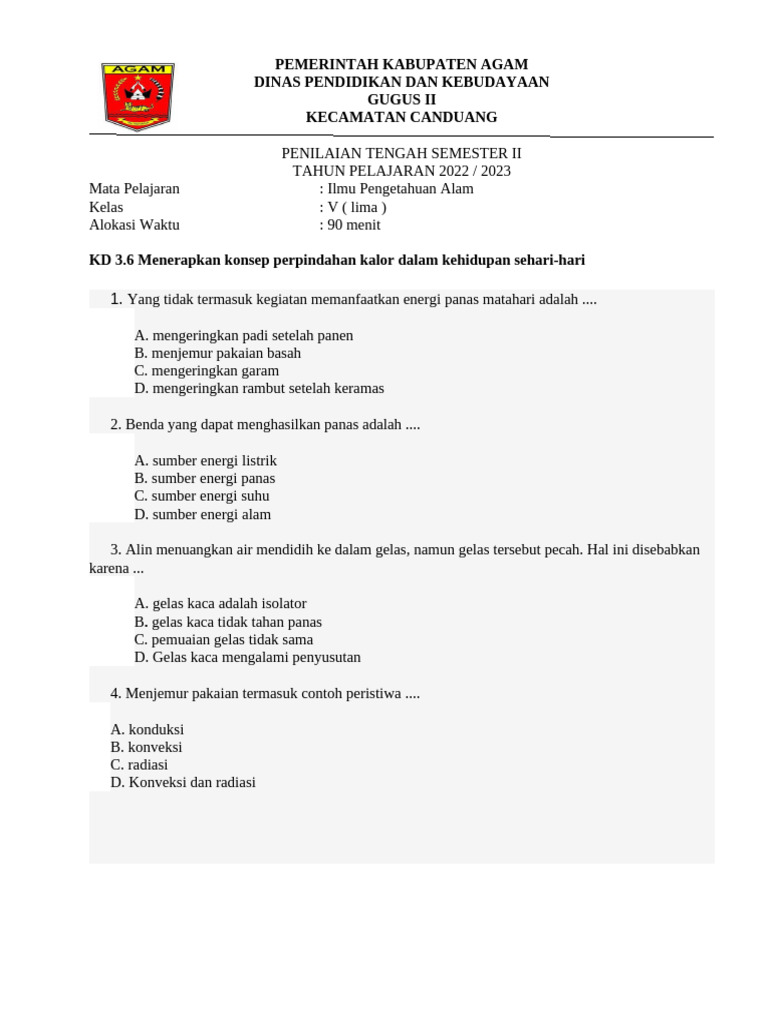 AGAM

PEMERINTAH KABUPATEN AGAM
DINAS PENDIDIKAN DAN KEBUDAYAAN
GUGUS II
KECAMATAN CANDUANG

PENILAIAN TENGAH SEMESTER II
TAHUN PELAJARAN 2022 / 2023

Mata Pelajaran : Ilmu Pengetahuan Alam
Kelas : V ( lima )
Alokasi Waktu : 90 menit

KD 3.6 Menerapkan konsep perpindahan kalor dalam kehidupan sehari-hari

1. Yang tidak termasuk kegiatan memanfaatkan energi panas matahari adalah ....

A. mengeringkan padi setelah panen
B. menjemur pakaian basah
C. mengeringkan garam
D. mengeringkan rambut setelah keramas

2. Benda yang dapat menghasilkan panas adalah ....

A. sumber energi listrik
B. sumber energi panas
C. sumber energi suhu
D. sumber energi alam

3. Alin menuangkan air mendidih ke dalam gelas, namun gelas tersebut pecah. Hal ini disebabkan karena ...

A. gelas kaca adalah isolator
B. gelas kaca tidak tahan panas
C. pemuaian gelas tidak sama
D. Gelas kaca mengalami penyusutan

4. Menjemur pakaian termasuk contoh peristiwa ....

A. konduksi
B. konveksi
C. radiasi
D. Konveksi dan radiasi